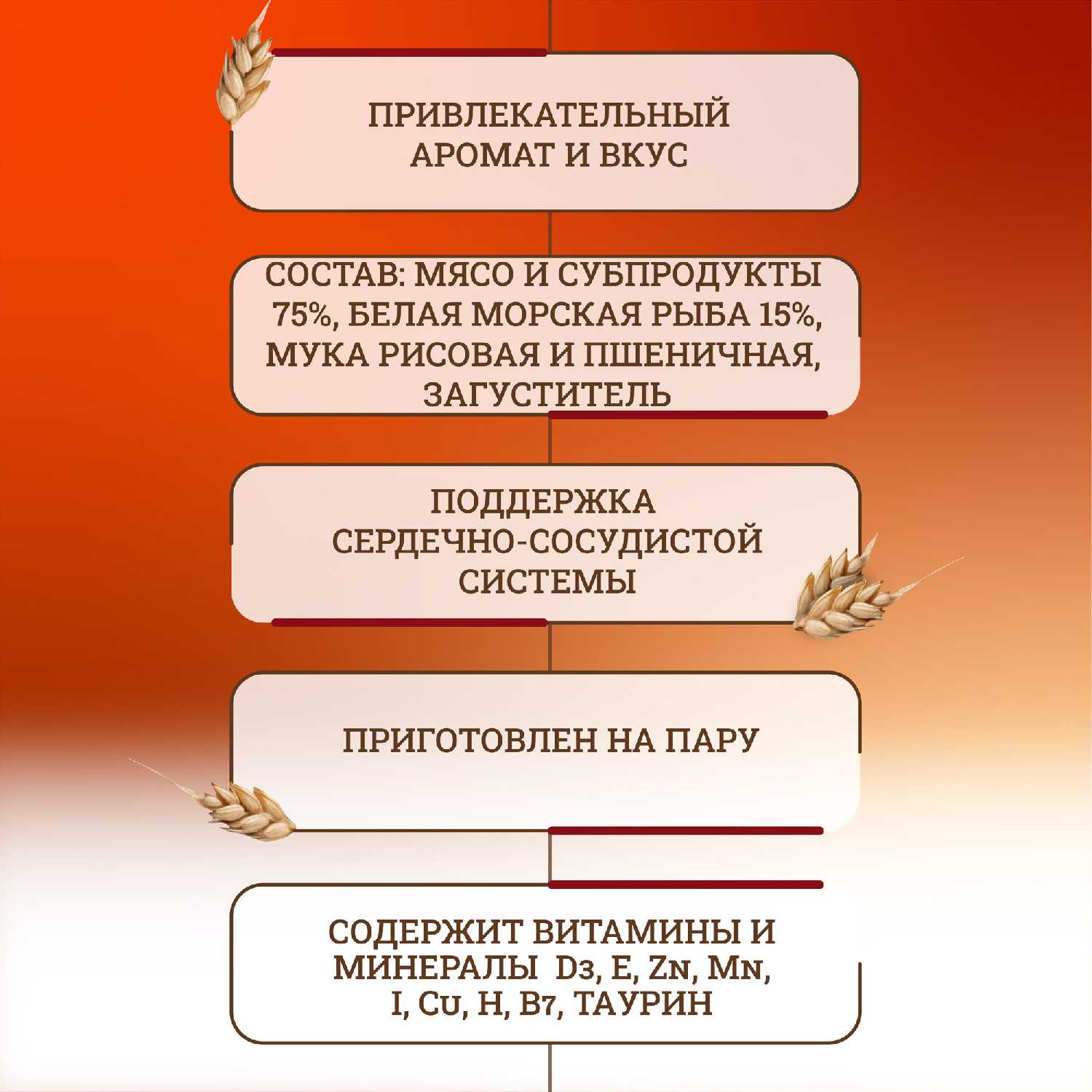 ПРИВЛЕКАТЕЛЬНЫЙ АРОМАТ И ВКУС

СОСТАВ: МЯСО И СУБПРОДУКТЫ 75%, БЕЛАЯ МОРСКАЯ РЫБА 15%, МУКА РИСОВАЯ И ПШЕНИЧНАЯ, ЗАГУСТИТЕЛЬ

ПОДДЕРЖКА СЕРДЕЧНО-СОСУДИСТОЙ СИСТЕМЫ

ПРИГОТОВЛЕН НА ПАРУ

СОДЕРЖИТ ВИТАМИНЫ И МИНЕРАЛЫ D3, E, ZN, MN, I, CU, H, B7, ТАУРИН